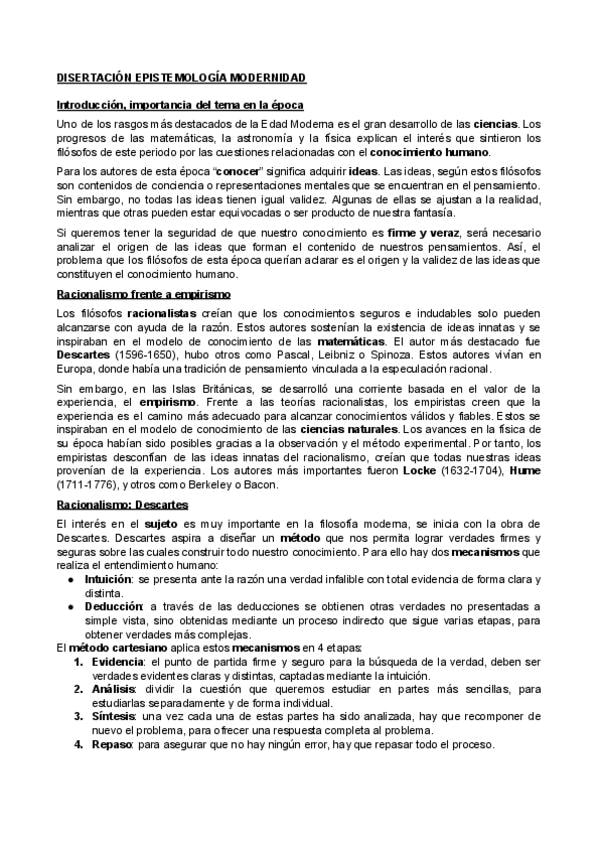 DISERTACIÓN EPISTEMOLOGÍA MODERNIDAD

Introducción, importancia del tema en la época

Uno de los rasgos más destacados de la Edad Moderna es el gran desarrollo de las ciencias. Los progresos de las matemáticas, la astronomía y la física explican el interés que sintieron los filósofos de este periodo por las cuestiones relacionadas con el conocimiento humano.

Para los autores de esta época "conocer" significa adquirir ideas. Las ideas, según estos filósofos son contenidos de conciencia o representaciones mentales que se encuentran en el pensamiento. Sin embargo, no todas las ideas tienen igual validez. Algunas de ellas se ajustan a la realidad, mientras que otras pueden estar equivocadas o ser producto de nuestra fantasía.

Si queremos tener la seguridad de que nuestro conocimiento es firme y veraz, será necesario analizar el origen de las ideas que forman el contenido de nuestros pensamientos. Así, el problema que los filósofos de esta época querían aclarar es el origen y la validez de las ideas que constituyen el conocimiento humano.

Racionalismo frente a empirismo

Los filósofos racionalistas creían que los conocimientos seguros e indudables solo pueden alcanzarse con ayuda de la razón. Estos autores sostenían la existencia de ideas innatas y se inspiraban en el modelo de conocimiento de las matemáticas. El autor más destacado fue Descartes (1596-1650), hubo otros como Pascal, Leibniz o Spinoza. Estos autores vivían en Europa, donde había una tradición de pensamiento vinculada a la especulación racional.

Sin embargo, en las Islas Británicas, se desarrolló una corriente basada en el valor de la experiencia, el empirismo. Frente a las teorías racionalistas, los empiristas creen que la experiencia es el camino más adecuado para alcanzar conocimientos válidos y fiables. Estos se inspiraban en el modelo de conocimiento de las ciencias naturales. Los avances en la física de su época habían sido posibles gracias a la observación y el método experimental. Por tanto, los empiristas desconfían de las ideas innatas del racionalismo, creían que todas nuestras ideas provenían de la experiencia. Los autores más importantes fueron Locke (1632-1704), Hume (1711-1776), y otros como Berkeley o Bacon.

Racionalismo: Descartes

El interés en el sujeto es muy importante en la filosofía moderna, se inicia con la obra de Descartes. Descartes aspira a diseñar un método que nos permita lograr verdades firmes y seguras sobre las cuales construir todo nuestro conocimiento. Para ello hay dos mecanismos que realiza el entendimiento humano:
• Intuición: se presenta ante la razón una verdad infalible con total evidencia de forma clara y distinta.
• Deducción: a través de las deducciones se obtienen otras verdades no presentadas a simple vista, sino obtenidas mediante un proceso indirecto que sigue varias etapas, para obtener verdades más complejas.
El método cartesiano aplica estos mecanismos en 4 etapas:
1. Evidencia: el punto de partida firme y seguro para la búsqueda de la verdad, deben ser verdades evidentes claras y distintas, captadas mediante la intuición.
2. Análisis: dividir la cuestión que queremos estudiar en partes más sencillas, para estudiarlas separadamente y de forma individual.
3. Síntesis: una vez cada una de estas partes ha sido analizada, hay que recomponer de nuevo el problema, para ofrecer una respuesta completa al problema.
4. Repaso: para asegurar que no hay ningún error, hay que repasar todo el proceso.